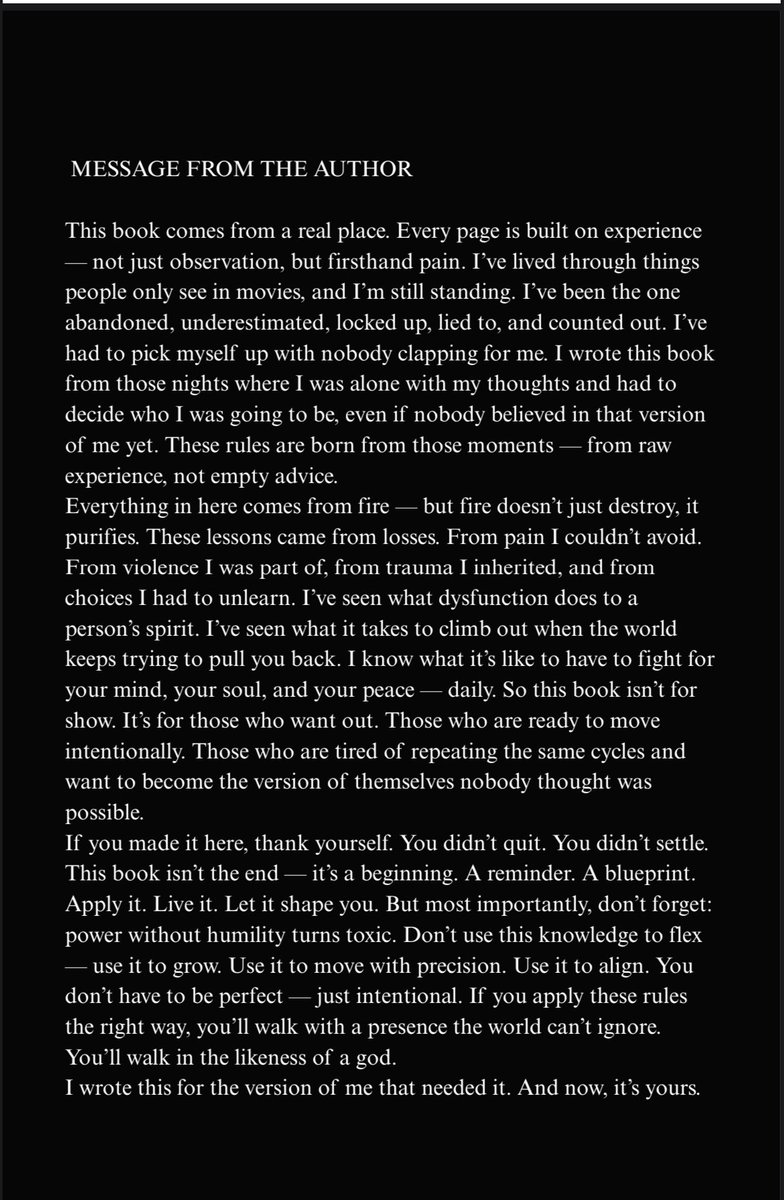 MESSAGE FROM THE AUTHOR

This book comes from a real place. Every page is built on experience — not just observation, but firsthand pain. I've lived through things people only see in movies, and I'm still standing. I've been the one abandoned, underestimated, locked up, lied to, and counted out. I've had to pick myself up with nobody clapping for me. I wrote this book from those nights where I was alone with my thoughts and had to decide who I was going to be, even if nobody believed in that version of me yet. These rules are born from those moments — from raw experience, not empty advice.
Everything in here comes from fire — but fire doesn't just destroy, it purifies. These lessons came from losses. From pain I couldn't avoid. From violence I was part of, from trauma I inherited, and from choices I had to unlearn. I've seen what dysfunction does to a person's spirit. I've seen what it takes to climb out when the world keeps trying to pull you back. I know what it's like to have to fight for your mind, your soul, and your peace — daily. So this book isn't for show. It's for those who want out. Those who are ready to move intentionally. Those who are tired of repeating the same cycles and want to become the version of themselves nobody thought was possible.
If you made it here, thank yourself. You didn't quit. You didn't settle. This book isn't the end — it's a beginning. A reminder. A blueprint. Apply it. Live it. Let it shape you. But most importantly, don't forget: power without humility turns toxic. Don't use this knowledge to flex — use it to grow. Use it to move with precision. Use it to align. You don't have to be perfect — just intentional. If you apply these rules the right way, you'll walk with a presence the world can't ignore. You'll walk in the likeness of a god.
I wrote this for the version of me that needed it. And now, it's yours.